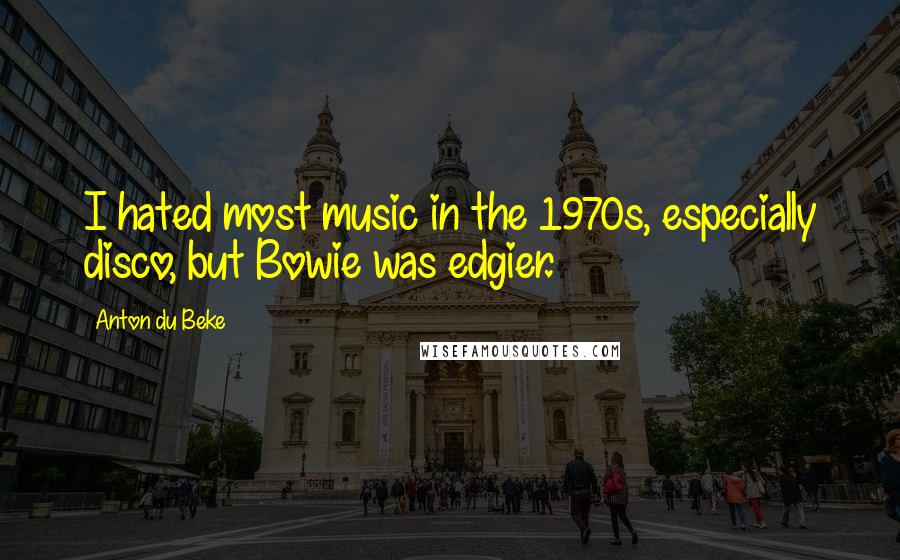 I hated most music in the 1970s, especially disco, but Bowie was edgier.

Anton du Beke

WISEFAMOUSQUOTES.COM